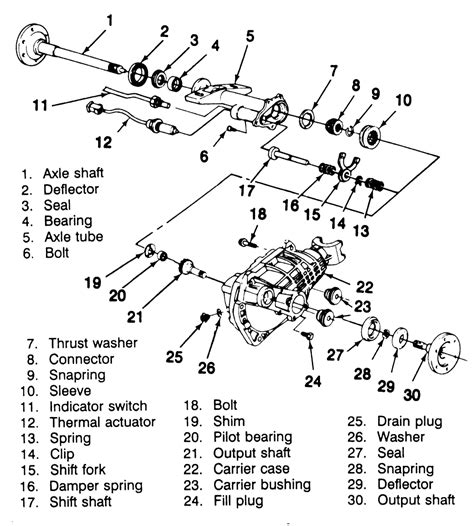 1
2
3
4
5
7
8
9
10
11
12
6
17
16
15
14
13
18
19
20
21
22
23
25
26
24
27
28
29
30

1. Axle shaft
2. Deflector
3. Seal
4. Bearing
5. Axle tube
6. Bolt

7. Thrust washer
8. Connector
9. Snapring
10. Sleeve
11. Indicator switch
12. Thermal actuator
13. Spring
14. Clip
15. Shift fork
16. Damper spring
17. Shift shaft

18. Bolt
19. Shim
20. Pilot bearing
21. Output shaft
22. Carrier case
23. Carrier bushing
24. Fill plug

25. Drain plug
26. Washer
27. Seal
28. Snapring
29. Deflector
30. Output shaft